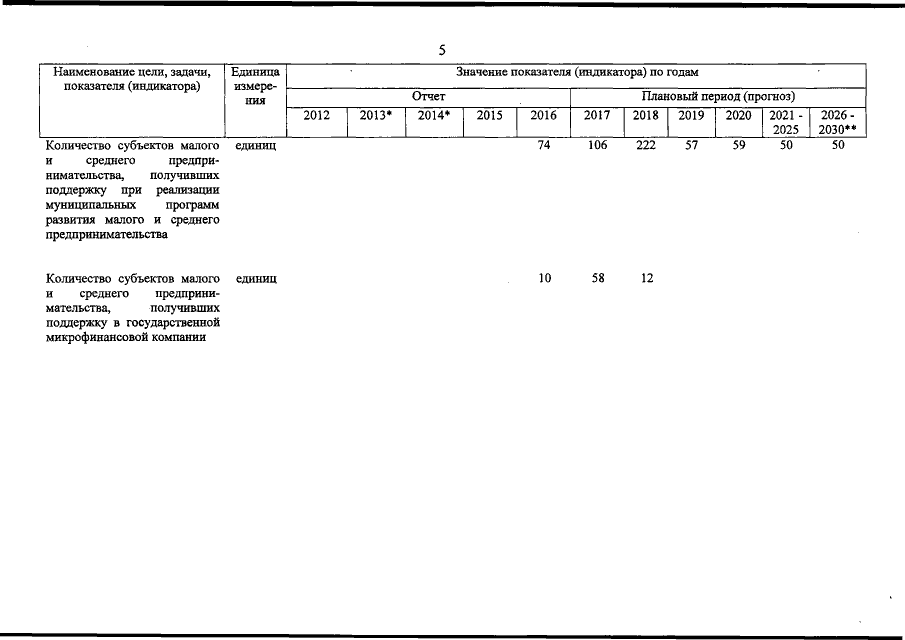 5

| Наименование цели, задачи, показателя (индикатора) | Единица измерения | Значение показателя (индикатора) по годам | | | | | | | | | | |
|---|---|---|---|---|---|---|---|---|---|---|---|---|
| | | Отчет | | | | | Плановый период (прогноз) | | | | | |
| | | 2012 | 2013* | 2014* | 2015 | 2016 | 2017 | 2018 | 2019 | 2020 | 2021 - 2025 | 2026 - 2030** |
| Количество субъектов малого и среднего предпринимательства, получивших поддержку при реализации муниципальных программ развития малого и среднего предпринимательства | единиц | | | | | 74 | 106 | 222 | 57 | 59 | 50 | 50 |
| Количество субъектов малого и среднего предпринимательства, получивших поддержку в государственной микрофинансовой компании | единиц | | | | | 10 | 58 | 12 | | | | |